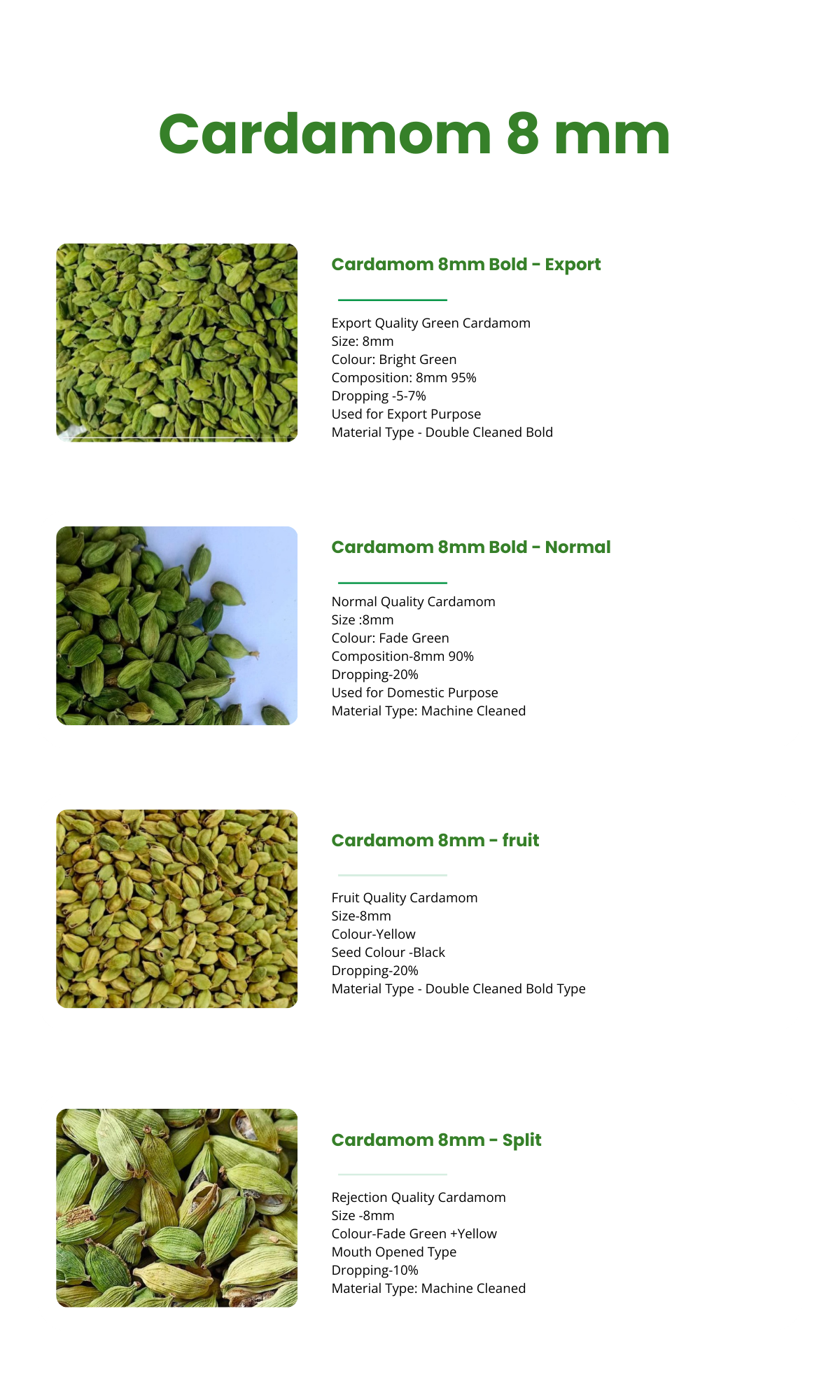 Cardamom 8 mm

Cardamom 8mm Bold - Export

Export Quality Green Cardamom
Size: 8mm
Colour: Bright Green
Composition: 8mm 95%
Dropping -5-7%
Used for Export Purpose
Material Type - Double Cleaned Bold

Cardamom 8mm Bold - Normal

Normal Quality Cardamom
Size :8mm
Colour: Fade Green
Composition-8mm 90%
Dropping-20%
Used for Domestic Purpose
Material Type: Machine Cleaned

Cardamom 8mm - fruit

Fruit Quality Cardamom
Size-8mm
Colour-Yellow
Seed Colour -Black
Dropping-20%
Material Type - Double Cleaned Bold Type

Cardamom 8mm - Split

Rejection Quality Cardamom
Size -8mm
Colour-Fade Green +Yellow
Mouth Opened Type
Dropping-10%
Material Type: Machine Cleaned